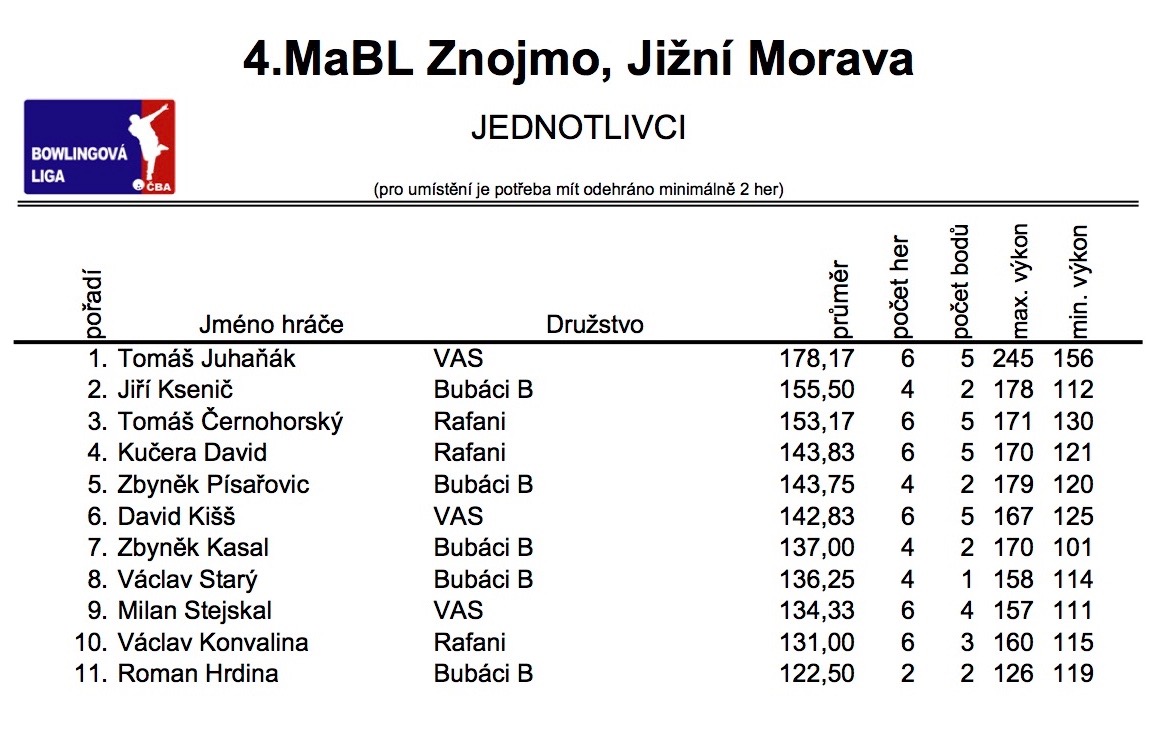 4.MaBL Znojmo, Jižní Morava

BOWLINGOVÁ LIGA ČBA

JEDNOTLIVCI

(pro umístění je potřeba mít odehráno minimálně 2 her)

| pořadí | Jméno hráče | Družstvo | průměr | počet her | počet bodů | max. výkon | min. výkon |
|---|---|---|---|---|---|---|---|
| 1. | Tomáš Juhaňák | VAS | 178,17 | 6 | 5 | 245 | 156 |
| 2. | Jiří Ksenič | Bubáci B | 155,50 | 4 | 2 | 178 | 112 |
| 3. | Tomáš Černohorský | Rafani | 153,17 | 6 | 5 | 171 | 130 |
| 4. | Kučera David | Rafani | 143,83 | 6 | 5 | 170 | 121 |
| 5. | Zbyněk Písařovic | Bubáci B | 143,75 | 4 | 2 | 179 | 120 |
| 6. | David Kišš | VAS | 142,83 | 6 | 5 | 167 | 125 |
| 7. | Zbyněk Kasal | Bubáci B | 137,00 | 4 | 2 | 170 | 101 |
| 8. | Václav Starý | Bubáci B | 136,25 | 4 | 1 | 158 | 114 |
| 9. | Milan Stejskal | VAS | 134,33 | 6 | 4 | 157 | 111 |
| 10. | Václav Konvalina | Rafani | 131,00 | 6 | 3 | 160 | 115 |
| 11. | Roman Hrdina | Bubáci B | 122,50 | 2 | 2 | 126 | 119 |